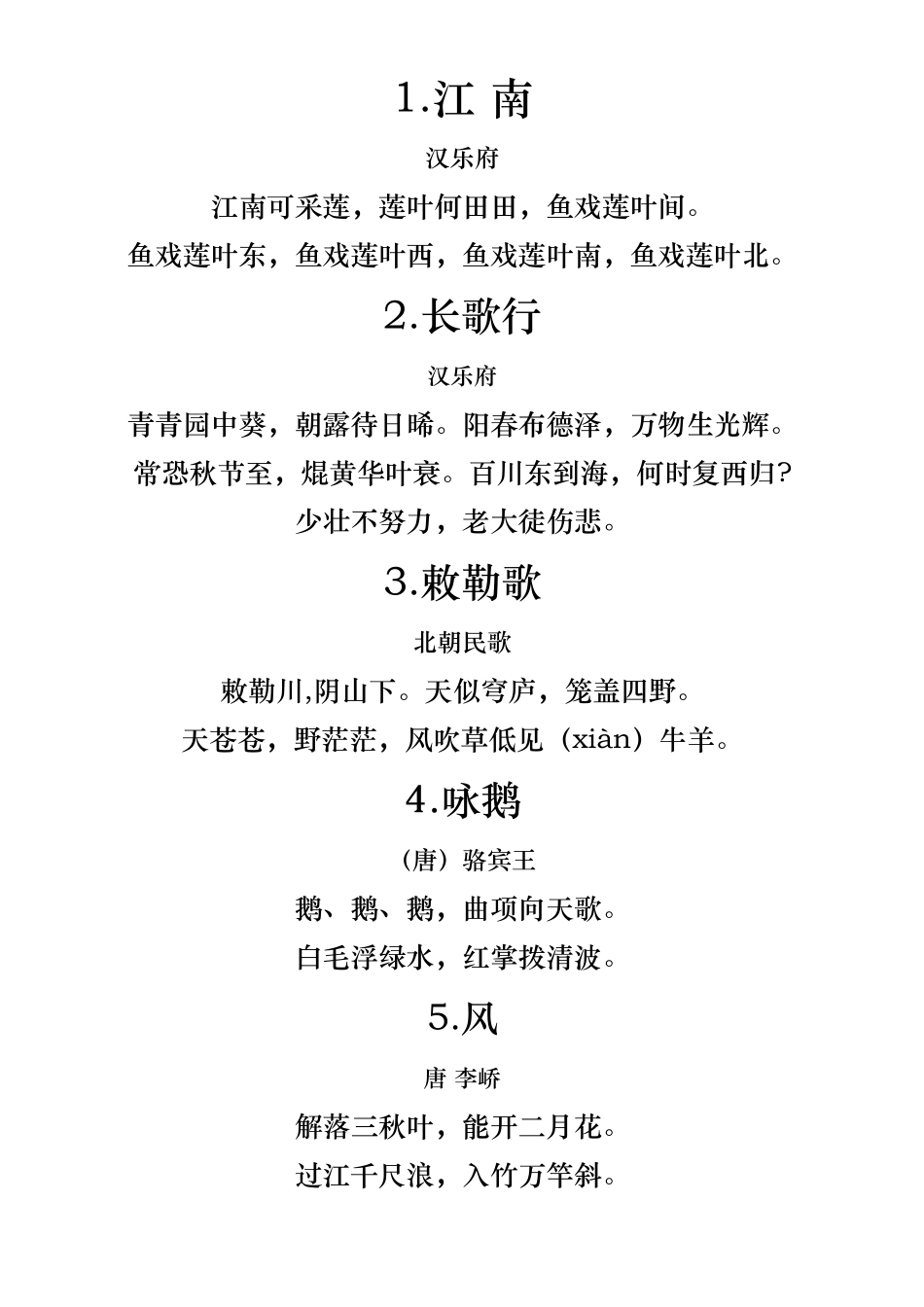 1.江 南

汉乐府

江南可采莲，莲叶何田田，鱼戏莲叶间。

鱼戏莲叶东，鱼戏莲叶西，鱼戏莲叶南，鱼戏莲叶北。

2.长歌行

汉乐府

青青园中葵，朝露待日晞。阳春布德泽，万物生光辉。

常恐秋节至，焜黄华叶衰。百川东到海，何时复西归?

少壮不努力，老大徒伤悲。

3.敕勒歌

北朝民歌

敕勒川,阴山下。天似穹庐，笼盖四野。

天苍苍，野茫茫，风吹草低见（xiàn）牛羊。

4.咏鹅

（唐）骆宾王

鹅、鹅、鹅，曲项向天歌。

白毛浮绿水，红掌拨清波。

5.风

唐 李峤

解落三秋叶，能开二月花。

过江千尺浪，入竹万竿斜。